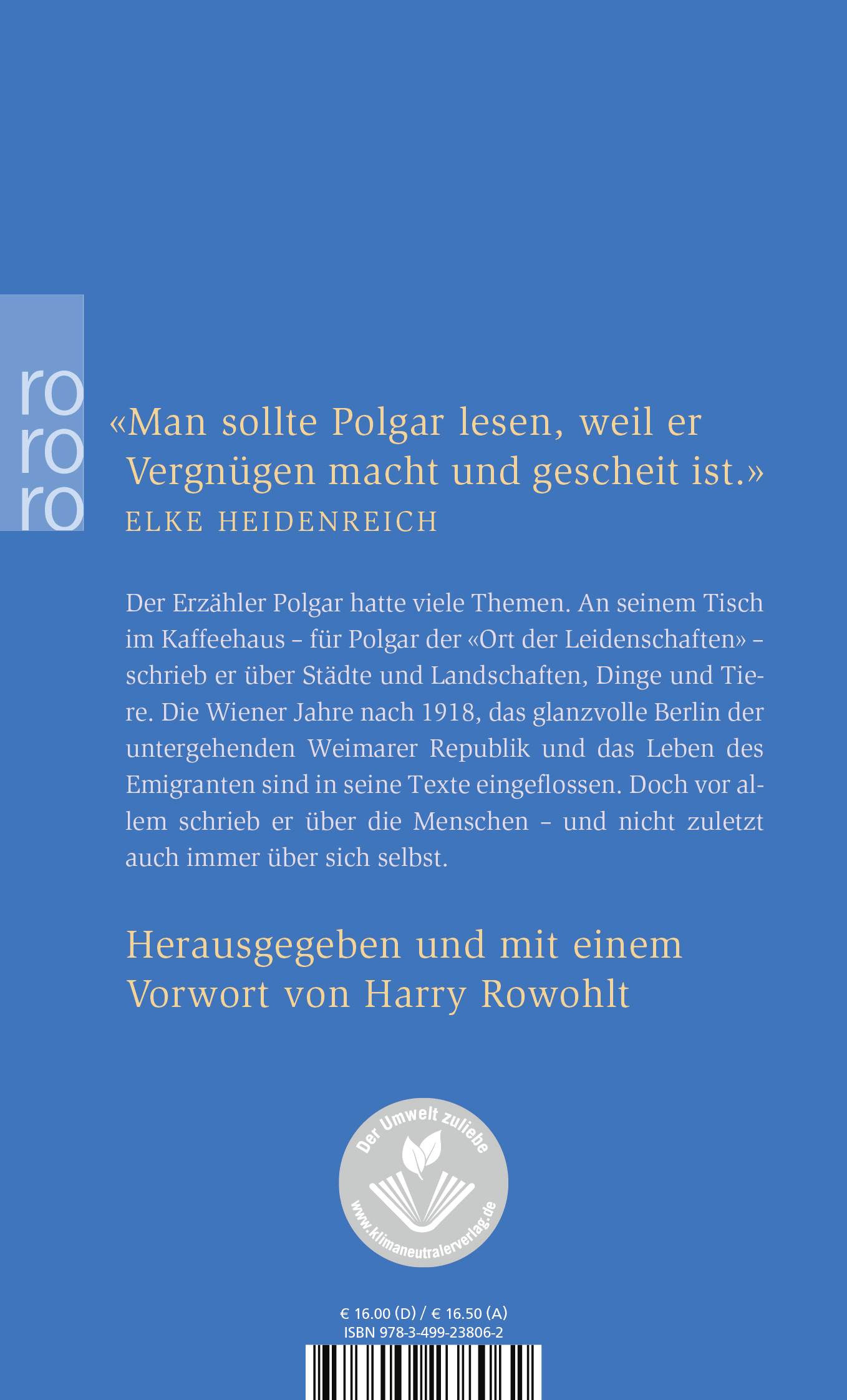 ro
ro
ro

«Man sollte Polgar lesen, weil er Vergnügen macht und gescheit ist.»
ELKE HEIDENREICH

Der Erzähler Polgar hatte viele Themen. An seinem Tisch im Kaffeehaus – für Polgar der «Ort der Leidenschaften» – schrieb er über Städte und Landschaften, Dinge und Tiere. Die Wiener Jahre nach 1918, das glanzvolle Berlin der untergehenden Weimarer Republik und das Leben des Emigranten sind in seine Texte eingeflossen. Doch vor allem schrieb er über die Menschen – und nicht zuletzt auch immer über sich selbst.

Herausgegeben und mit einem Vorwort von Harry Rowohlt

Der Umwelt zuliebe
www.klimaneutralerverlag.de

€ 16.00 (D) / € 16.50 (A)
ISBN 978-3-499-23806-2